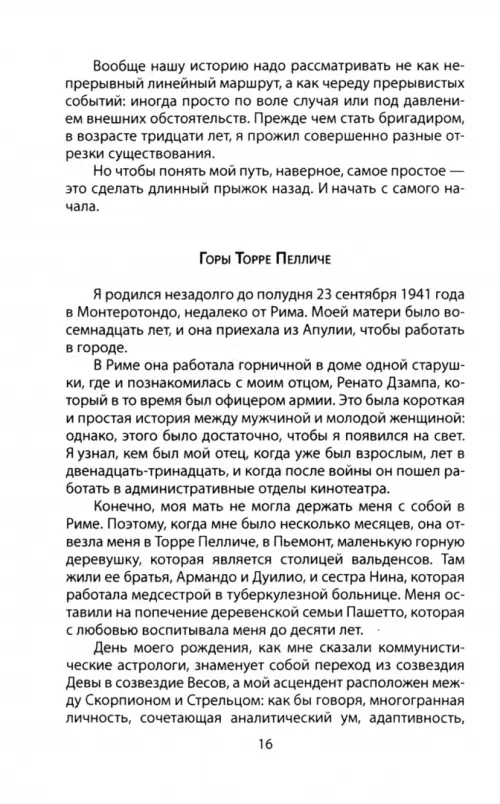 Вообще нашу историю надо рассматривать не как непрерывный линейный маршрут, а как череду прерывистых событий: иногда просто по воле случая или под давлением внешних обстоятельств. Прежде чем стать бригадиром, в возрасте тридцати лет, я прожил совершенно разные отрезки существования.

Но чтобы понять мой путь, наверное, самое простое — это сделать длинный прыжок назад. И начать с самого начала.

Горы Торре Пелличе

Я родился незадолго до полудня 23 сентября 1941 года в Монтеротондо, недалеко от Рима. Моей матери было восемнадцать лет, и она приехала из Апулии, чтобы работать в городе.

В Риме она работала горничной в доме одной старушки, где и познакомилась с моим отцом, Ренато Дзампа, который в то время был офицером армии. Это была короткая и простая история между мужчиной и молодой женщиной: однако, этого было достаточно, чтобы я появился на свет. Я узнал, кем был мой отец, когда уже был взрослым, лет в двенадцать-тринадцать, и когда после войны он пошел работать в административные отделы кинотеатра.

Конечно, моя мать не могла держать меня с собой в Риме. Поэтому, когда мне было несколько месяцев, она отвезла меня в Торре Пелличе, в Пьемонт, маленькую горную деревушку, которая является столицей вальденсов. Там жили ее братья, Армандо и Дуилио, и сестра Нина, которая работала медсестрой в туберкулезной больнице. Меня оставили на попечение деревенской семьи Пашетто, которая с любовью воспитывала меня до десяти лет.

День моего рождения, как мне сказали коммунистические астрологи, знаменует собой переход из созвездия Девы в созвездие Весов, а мой асцендент расположен между Скорпионом и Стрельцом: как бы говоря, многогранная личность, сочетающая аналитический ум, адаптивность,

16